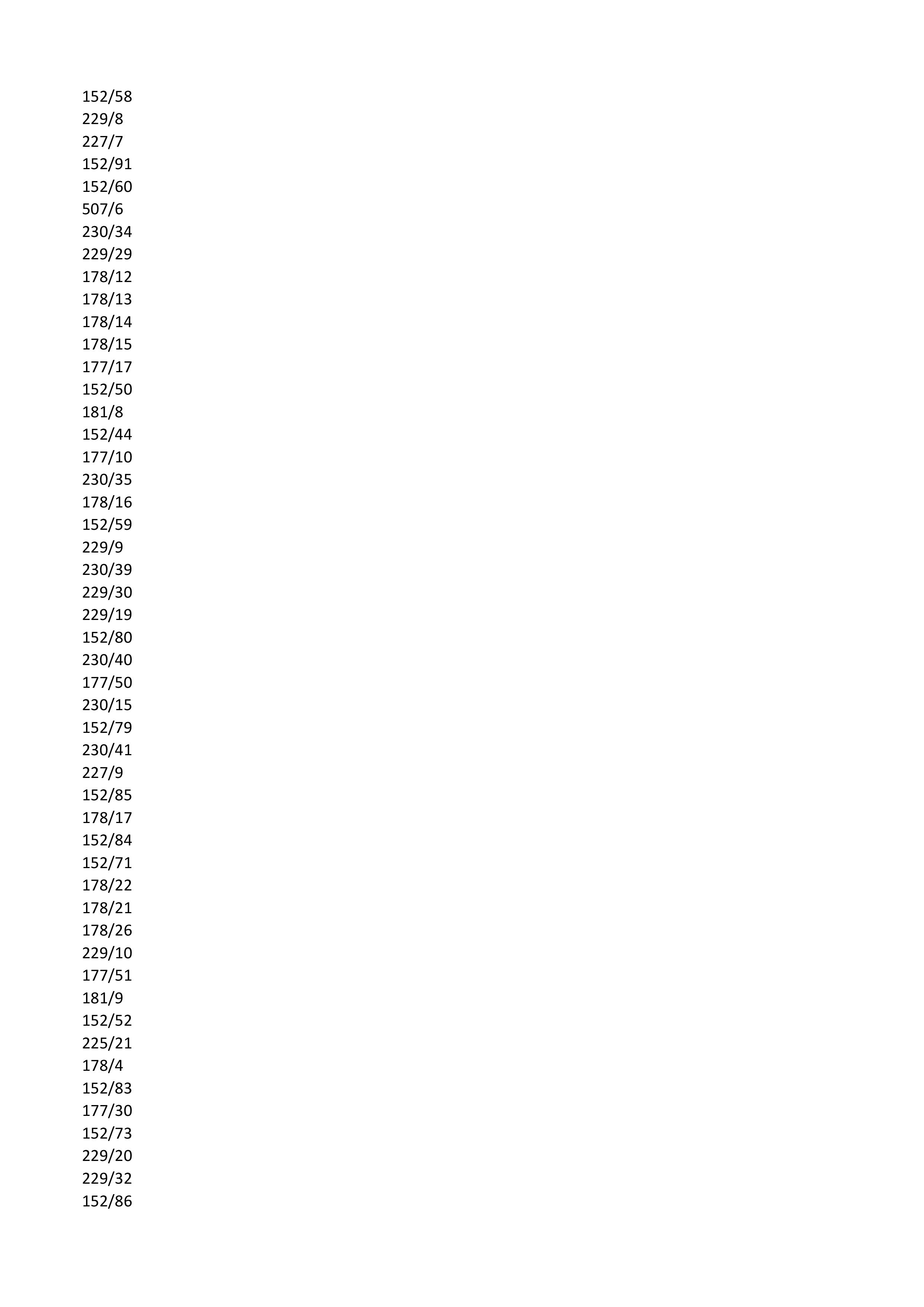 152/58
229/8
227/7
152/91
152/60
507/6
230/34
229/29
178/12
178/13
178/14
178/15
177/17
152/50
181/8
152/44
177/10
230/35
178/16
152/59
229/9
230/39
229/30
229/19
152/80
230/40
177/50
230/15
152/79
230/41
227/9
152/85
178/17
152/84
152/71
178/22
178/21
178/26
229/10
177/51
181/9
152/52
225/21
178/4
152/83
177/30
152/73
229/20
229/32
152/86